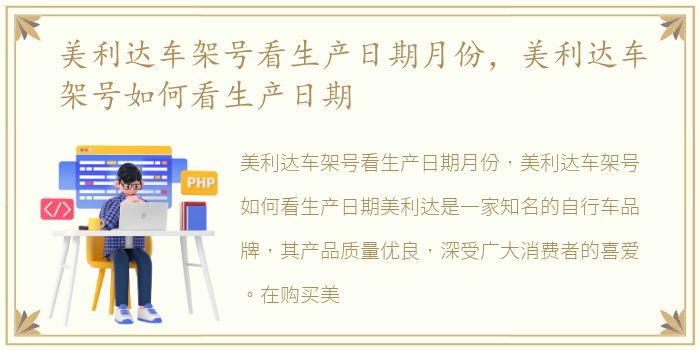 美利达车架号看生产日期月份，美利达车架号如何看生产日期

PHP

</>

美利达车架号看生产日期月份，美利达车架号如何看生产日期美利达是一家知名的自行车品牌，其产品质量优良，深受广大消费者的喜爱。在购买美